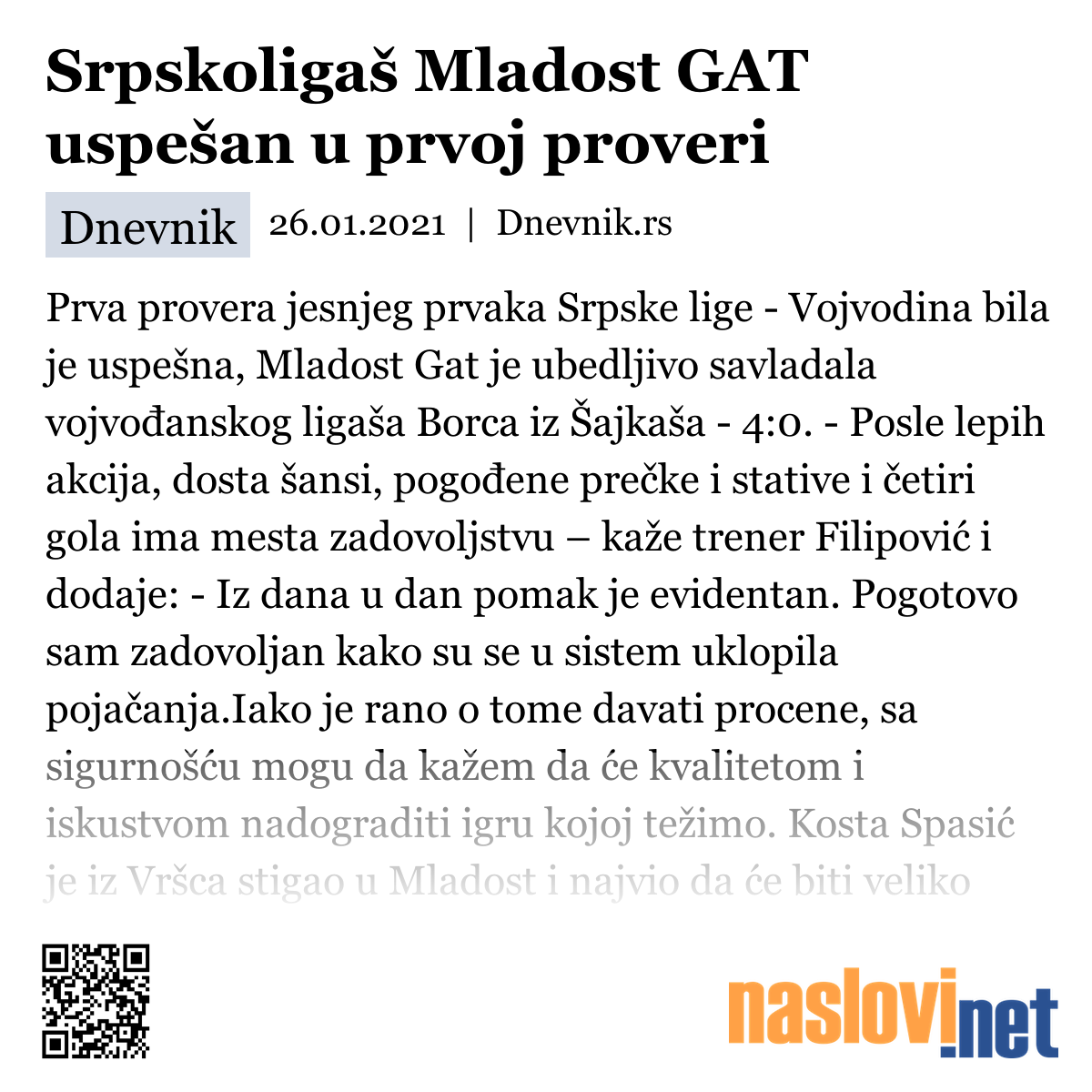 Srpskoligaš Mladost GAT uspešan u prvoj proveri

Dnevnik 26.01.2021 | Dnevnik.rs

Prva provera jesnjeg prvaka Srpske lige - Vojvodina bila je uspešna, Mladost Gat je ubedljivo savladala vojvođanskog ligaša Borca iz Šajkaša - 4:0. - Posle lepih akcija, dosta šansi, pogođene prečke i stative i četiri gola ima mesta zadovoljstvu – kaže trener Filipović i dodaje: - Iz dana u dan pomak je evidentan. Pogotovo sam zadovoljan kako su se u sistem uklopila pojačanja.Iako je rano o tome davati procene, sa sigurnošću mogu da kažem da će kvalitetom i iskustvom nadograditi igru kojoj težimo. Kosta Spasić je iz Vršca stigao u Mladost i najvio da će biti veliko

naslovi.net